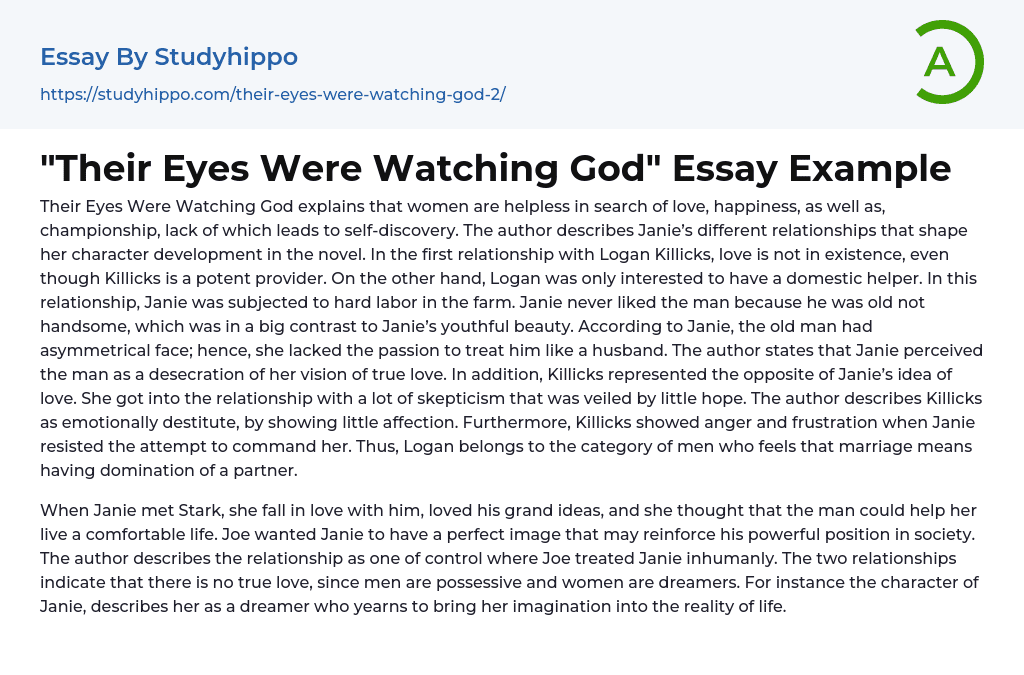 Essay By Studyhippo

https://studyhippo.com/their-eyes-were-watching-god-2/

A

"Their Eyes Were Watching God" Essay Example

Their Eyes Were Watching God explains that women are helpless in search of love, happiness, as well as, championship, lack of which leads to self-discovery. The author describes Janie's different relationships that shape her character development in the novel. In the first relationship with Logan Killicks, love is not in existence, even though Killicks is a potent provider. On the other hand, Logan was only interested to have a domestic helper. In this relationship, Janie was subjected to hard labor in the farm. Janie never liked the man because he was old not handsome, which was in a big contrast to Janie's youthful beauty. According to Janie, the old man had asymmetrical face; hence, she lacked the passion to treat him like a husband. The author states that Janie perceived the man as a desecration of her vision of true love. In addition, Killicks represented the opposite of Janie's idea of love. She got into the relationship with a lot of skepticism that was veiled by little hope. The author describes Killicks as emotionally destitute, by showing little affection. Furthermore, Killicks showed anger and frustration when Janie resisted the attempt to command her. Thus, Logan belongs to the category of men who feels that marriage means having domination of a partner.

When Janie met Stark, she fall in love with him, loved his grand ideas, and she thought that the man could help her live a comfortable life. Joe wanted Janie to have a perfect image that may reinforce his powerful position in society. The author describes the relationship as one of control where Joe treated Janie inhumanly. The two relationships indicate that there is no true love, since men are possessive and women are dreamers. For instance the character of Janie, describes her as a dreamer who yearns to bring her imagination into the reality of life.